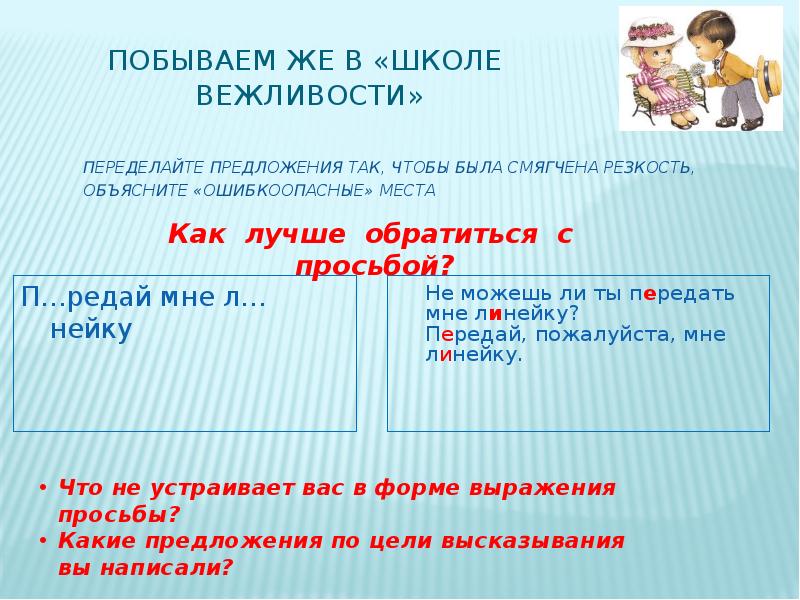 ПОБЫВАЕМ ЖЕ В «ШКОЛЕ ВЕЖЛИВОСТИ»

ПЕРЕДЕЛАЙТЕ ПРЕДЛОЖЕНИЯ ТАК, ЧТОБЫ БЫЛА СМЯГЧЕНА РЕЗКОСТЬ, ОБЪЯСНИТЕ «ОШИБКООПАСНЫЕ» МЕСТА

Как лучше обратиться с просьбой?

П…редай мне л…нейку

Не можешь ли ты передать мне линейку?
Передай, пожалуйста, мне линейку.

• Что не устраивает вас в форме выражения просьбы?
• Какие предложения по цели высказывания вы написали?